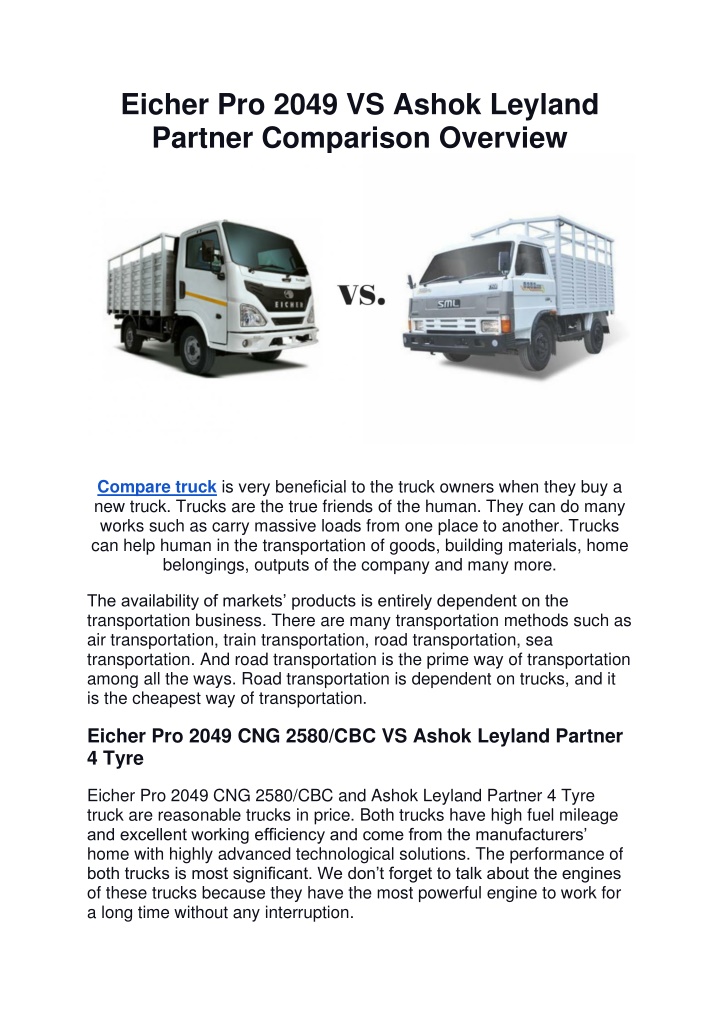 Eicher Pro 2049 VS Ashok Leyland Partner Comparison Overview

EICHER

vs.

SML

Compare truck is very beneficial to the truck owners when they buy a new truck. Trucks are the true friends of the human. They can do many works such as carry massive loads from one place to another. Trucks can help human in the transportation of goods, building materials, home belongings, outputs of the company and many more.

The availability of markets' products is entirely dependent on the transportation business. There are many transportation methods such as air transportation, train transportation, road transportation, sea transportation. And road transportation is the prime way of transportation among all the ways. Road transportation is dependent on trucks, and it is the cheapest way of transportation.

Eicher Pro 2049 CNG 2580/CBC VS Ashok Leyland Partner 4 Tyre

Eicher Pro 2049 CNG 2580/CBC and Ashok Leyland Partner 4 Tyre truck are reasonable trucks in price. Both trucks have high fuel mileage and excellent working efficiency and come from the manufacturers' home with highly advanced technological solutions. The performance of both trucks is most significant. We don't forget to talk about the engines of these trucks because they have the most powerful engine to work for a long time without any interruption.